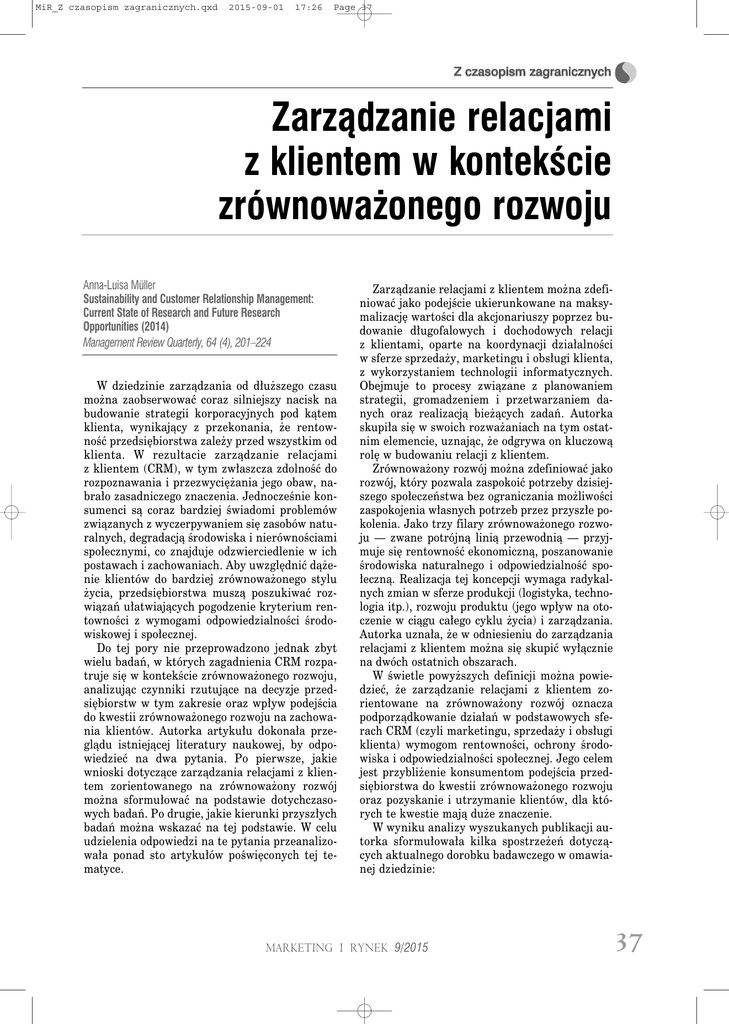 MiR_Z czasopism zagranicznych.qxd 2015-09-01 17:26 Page 37

Z czasopism zagranicznych

Zarządzanie relacjami z klientem w kontekście zrównoważonego rozwoju

Anna-Luisa Müller
Sustainability and Customer Relationship Management: Current State of Research and Future Research Opportunities (2014)
Management Review Quarterly, 64 (4), 201–224

W dziedzinie zarządzania od dłuższego czasu można zaobserwować coraz silniejszy nacisk na budowanie strategii korporacyjnych pod kątem klienta, wynikający z przekonania, że rentowność przedsiębiorstwa zależy przed wszystkim od klienta. W rezultacie zarządzanie relacjami z klientem (CRM), w tym zwłaszcza zdolność do rozpoznawania i przezwyciężania jego obaw, nabrało zasadniczego znaczenia. Jednocześnie konsumenci są coraz bardziej świadomi problemów związanych z wyczerpywaniem się zasobów naturalnych, degradacją środowiska i nierównościami społecznymi, co znajduje odzwierciedlenie w ich postawach i zachowaniach. Aby uwzględnić dążenie klientów do bardziej zrównoważonego stylu życia, przedsiębiorstwa muszą poszukiwać rozwiązań ułatwiających pogodzenie kryterium rentowności z wymogami odpowiedzialności środowiskowej i społecznej.

Do tej pory nie przeprowadzono jednak zbyt wielu badań, w których zagadnienia CRM rozpatruje się w kontekście zrównoważonego rozwoju, analizując czynniki rzutujące na decyzje przedsiębiorstw w tym zakresie oraz wpływ podejścia do kwestii zrównoważonego rozwoju na zachowania klientów. Autorka artykułu dokonała przeglądu istniejącej literatury naukowej, by odpowiedzieć na dwa pytania. Po pierwsze, jakie wnioski dotyczące zarządzania relacjami z klientem zorientowanego na zrównoważony rozwój można sformułować na podstawie dotychczasowych badań. Po drugie, jakie kierunki przyszłych badań można wskazać na tej podstawie. W celu udzielenia odpowiedzi na te pytania przeanalizowała ponad sto artykułów poświęconych tej tematyce.

Zarządzanie relacjami z klientem można zdefiniować jako podejście ukierunkowane na maksymalizację wartości dla akcjonariuszy poprzez budowanie długofalowych i dochodowych relacji z klientami, oparte na koordynacji działalności w sferze sprzedaży, marketingu i obsługi klienta, z wykorzystaniem technologii informatycznych. Obejmuje to procesy związane z planowaniem strategii, gromadzeniem i przetwarzaniem danych oraz realizacją bieżących zadań. Autorka skupiła się w swoich rozważaniach na tym ostatnim elemencie, uznając, że odgrywa on kluczową rolę w budowaniu relacji z klientem.

Zrównoważony rozwój można zdefiniować jako rozwój, który pozwala zaspokoić potrzeby dzisiejszego społeczeństwa bez ograniczania możliwości zaspokojenia własnych potrzeb przez przyszłe pokolenia. Jako trzy filary zrównoważonego rozwoju — zwane potrójną linią przewodnią — przyjmuje się rentowność ekonomiczną, poszanowanie środowiska naturalnego i odpowiedzialność społeczną. Realizacja tej koncepcji wymaga radykalnych zmian w sferze produkcji (logistyka, technologia itp.), rozwoju produktu (jego wpływ na otoczenie w ciągu całego cyklu życia) i zarządzania. Autorka uznała, że w odniesieniu do zarządzania relacjami z klientem można się skupić wyłącznie na dwóch ostatnich obszarach.

W świetle powyższych definicji można powiedzieć, że zarządzanie relacjami z klientem zorientowane na zrównoważony rozwój oznacza podporządkowanie działań w podstawowych sferach CRM (czyli marketingu, sprzedaży i obsługi klienta) wymogom rentowności, ochrony środowiska i odpowiedzialności społecznej. Jego celem jest przybliżenie konsumentom podejścia przedsiębiorstwa do kwestii zrównoważonego rozwoju oraz pozyskanie i utrzymanie klientów, dla których te kwestie mają duże znaczenie.

W wyniku analizy wyszukanych publikacji autorka sformułowała kilka spostrzeżeń dotyczących aktualnego dorobku badawczego w omawianej dziedzinie:

MARKETING I RYNEK 9/2015 37